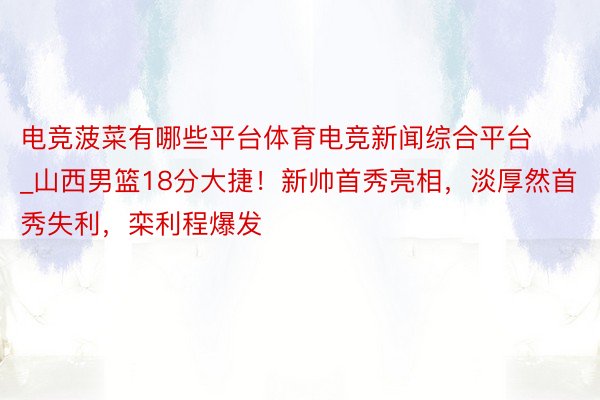 电竞菠菜有哪些平台体育电竞新闻综合平台_山西男篮18分大捷！新帅首秀亮相，淡厚然首秀失利，栾利程爆发